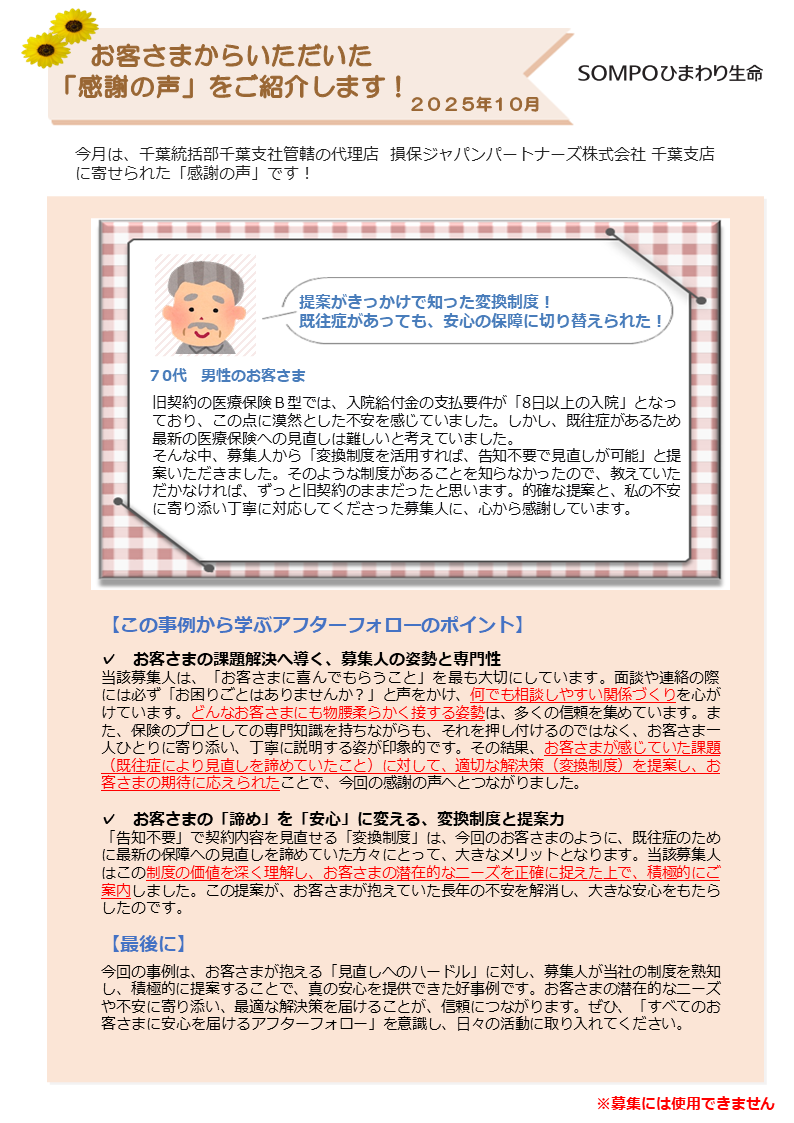 お客さまからいただいた
「感謝の声」をご紹介します！
２０２５年１０月

SOMPOひまわり生命

今月は、千葉統括部千葉支社管轄の代理店 損保ジャパンパートナーズ株式会社 千葉支店に寄せられた「感謝の声」です！

提案がきっかけで知った変換制度！
既往症があっても、安心の保障に切り替えられた！

７０代 男性のお客さま

旧契約の医療保険Ｂ型では、入院給付金の支払要件が「8日以上の入院」となっており、この点に漠然とした不安を感じていました。しかし、既往症があるため最新の医療保険への見直しは難しいと考えていました。
そんな中、募集人から「変換制度を活用すれば、告知不要で見直しが可能」と提案いただきました。そのような制度があることを知らなかったので、教えていただかなければ、ずっと旧契約のままだったと思います。的確な提案と、私の不安に寄り添い丁寧に対応してくださった募集人に、心から感謝しています。

【この事例から学ぶアフターフォローのポイント】

✓ お客さまの課題解決へ導く、募集人の姿勢と専門性
当該募集人は、「お客さまに喜んでもらうこと」を最も大切にしています。面談や連絡の際には必ず「お困りごとはありませんか？」と声をかけ、何でも相談しやすい関係づくりを心がけています。どんなお客さまにも物腰柔らかく接する姿勢は、多くの信頼を集めています。また、保険のプロとしての専門知識を持ちながらも、それを押し付けるのではなく、お客さま一人ひとりに寄り添い、丁寧に説明する姿が印象的です。その結果、お客さまが感じていた課題（既往症により見直しを諦めていたこと）に対して、適切な解決策（変換制度）を提案し、お客さまの期待に応えられたことで、今回の感謝の声へとつながりました。

✓ お客さまの「諦め」を「安心」に変える、変換制度と提案力
「告知不要」で契約内容を見直せる「変換制度」は、今回のお客さまのように、既往症のために最新の保障への見直しを諦めていた方々にとって、大きなメリットとなります。当該募集人はこの制度の価値を深く理解し、お客さまの潜在的なニーズを正確に捉えた上で、積極的にご案内しました。この提案が、お客さまが抱えていた長年の不安を解消し、大きな安心をもたらしたのです。

【最後に】

今回の事例は、お客さまが抱える「見直しへのハードル」に対し、募集人が当社の制度を熟知し、積極的に提案することで、真の安心を提供できた好事例です。お客さまの潜在的なニーズや不安に寄り添い、最適な解決策を届けることが、信頼につながります。ぜひ、「すべてのお客さまに安心を届けるアフターフォロー」を意識し、日々の活動に取り入れてください。

※募集には使用できません